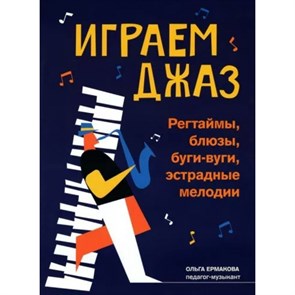 ИГРАЕМ ДЖАЗ

Регтаймы, блюзы, буги-вуги, эстрадные мелодии

ОЛЬГА ЕРМАКОВА
педагог-музыкант